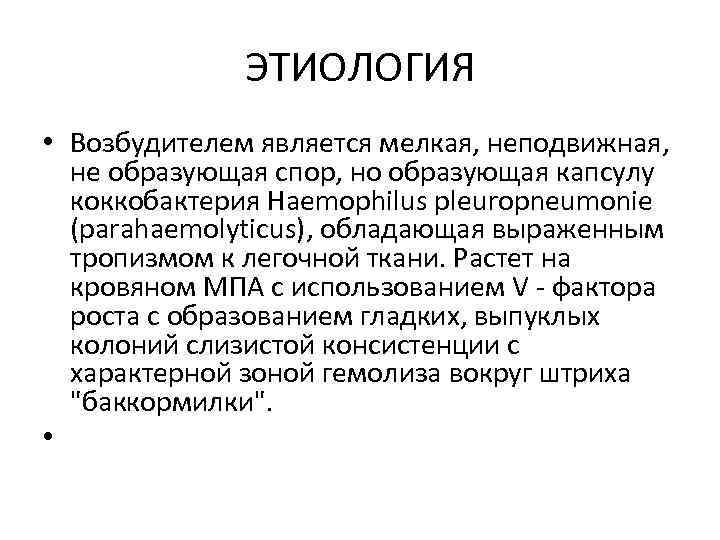 ЭТИОЛОГИЯ

• Возбудителем является мелкая, неподвижная, не образующая спор, но образующая капсулу коккобактерия Haemophilus pleuropneumonie (parahaemolyticus), обладающая выраженным тропизмом к легочной ткани. Растет на кровяном МПА с использованием V - фактора роста с образованием гладких, выпуклых колоний слизистой консистенции с характерной зоной гемолиза вокруг штриха "баккормилки".

•